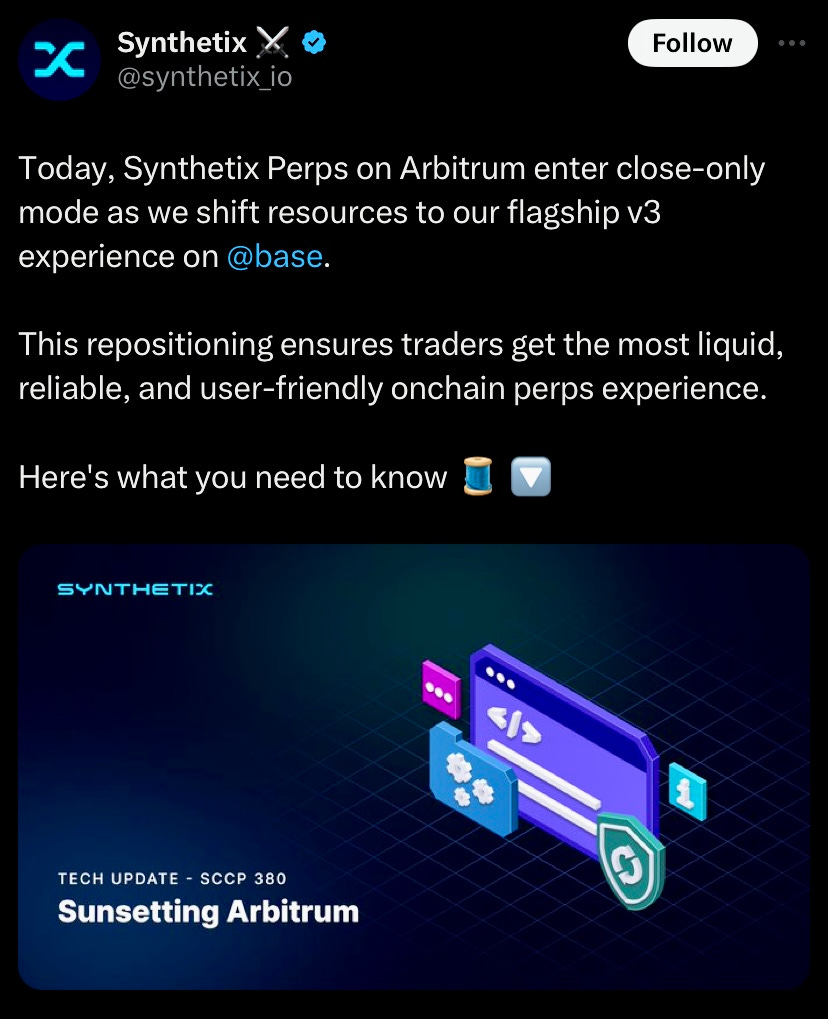 Synthetix ⚔️
@synthetix_io

Follow

Today, Synthetix Perps on Arbitrum enter close-only mode as we shift resources to our flagship v3 experience on @base.

This repositioning ensures traders get the most liquid, reliable, and user-friendly onchain perps experience.

Here's what you need to know 🧵 🔽

SYNTHETIX

</>

TECH UPDATE - SCCP 380
Sunsetting Arbitrum